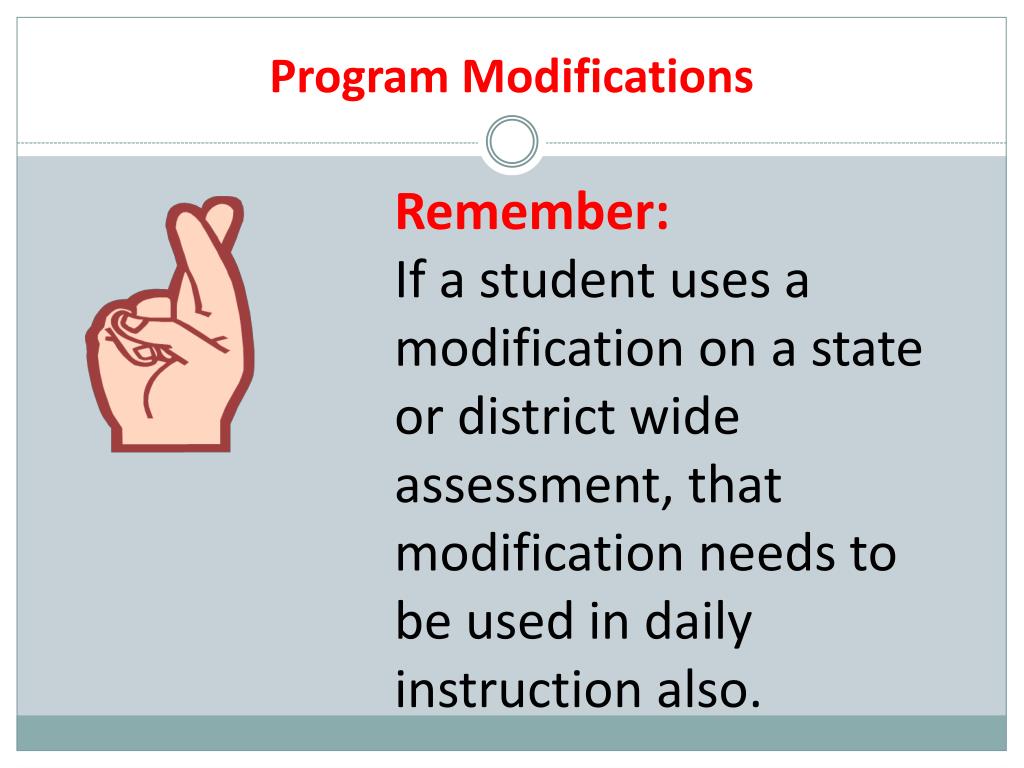 Program Modifications

Remember:
If a student uses a modification on a state or district wide assessment, that modification needs to be used in daily instruction also.